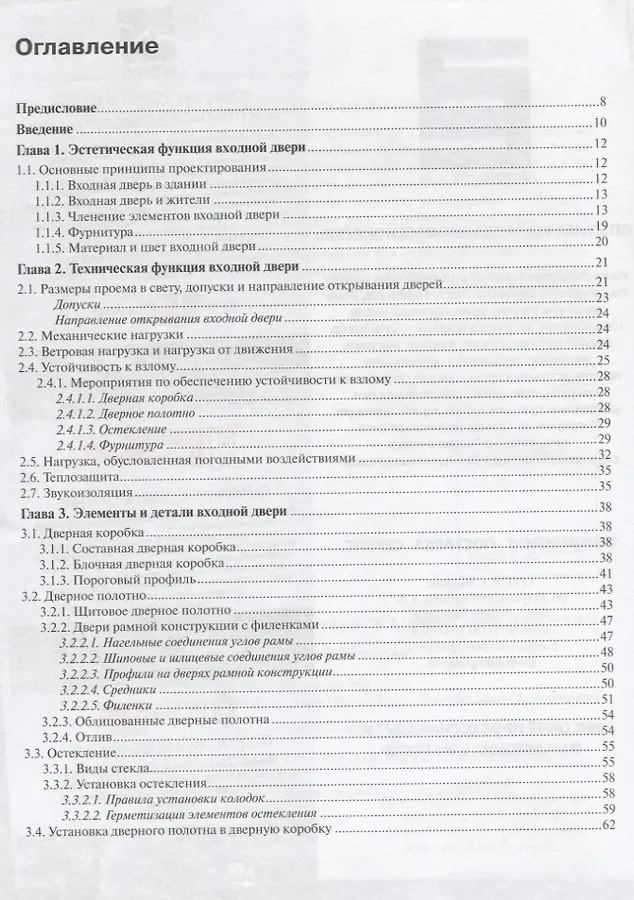 Оглавление

Предисловие 8
Введение 10
Глава 1. Эстетическая функция входной двери 12
1.1. Основные принципы проектирования 12
1.1.1. Входная дверь в здании 12
1.1.2. Входная дверь и жители 13
1.1.3. Членение элементов входной двери 13
1.1.4. Фурнитура 19
1.1.5. Материал и цвет входной двери 20
Глава 2. Техническая функция входной двери 21
2.1. Размеры проема в свету, допуски и направление открывания дверей 21
Допуски 23
Направление открывания входной двери 24
2.2. Механические нагрузки 24
2.3. Ветровая нагрузка и нагрузка от движения 24
2.4. Устойчивость к взлому 25
2.4.1. Мероприятия по обеспечению устойчивости к взлому 28
2.4.1.1. Дверная коробка 28
2.4.1.2. Дверное полотно 28
2.4.1.3. Остекление 29
2.4.1.4. Фурнитура 29
2.5. Нагрузка, обусловленная погодными воздействиями 32
2.6. Теплозащита 35
2.7. Звукоизоляция 35
Глава 3. Элементы и детали входной двери 38
3.1. Дверная коробка 38
3.1.1. Составная дверная коробка 38
3.1.2. Блочная дверная коробка 38
3.1.3. Пороговый профиль 41
3.2. Дверное полотно 43
3.2.1. Щитовое дверное полотно 43
3.2.2. Двери рамной конструкции с филенками 47
3.2.2.1. Нагельные соединения углов рамы 47
3.2.2.2. Шиповые и шлицевые соединения углов рамы 48
3.2.2.3. Профили на дверях рамной конструкции 50
3.2.2.4. Средники 50
3.2.2.5. Филенки 51
3.2.3. Облицованные дверные полотна 54
3.2.4. Отлив 54
3.3. Остекление 55
3.3.1. Виды стекла 55
3.3.2. Установка остекления 58
3.3.2.1. Правила установки колодок 58
3.3.2.2. Герметизация элементов остекления 59
3.4. Установка дверного полотна в дверную коробку 62